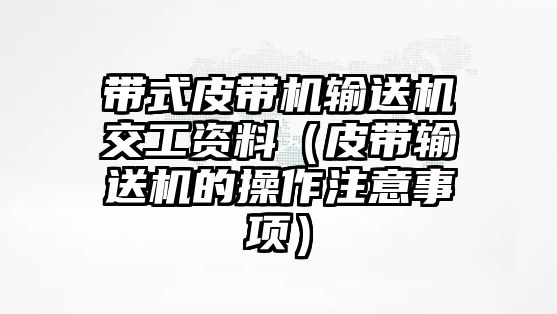 带式皮带机输送机交工资料（皮带输送机的操作注意事项）